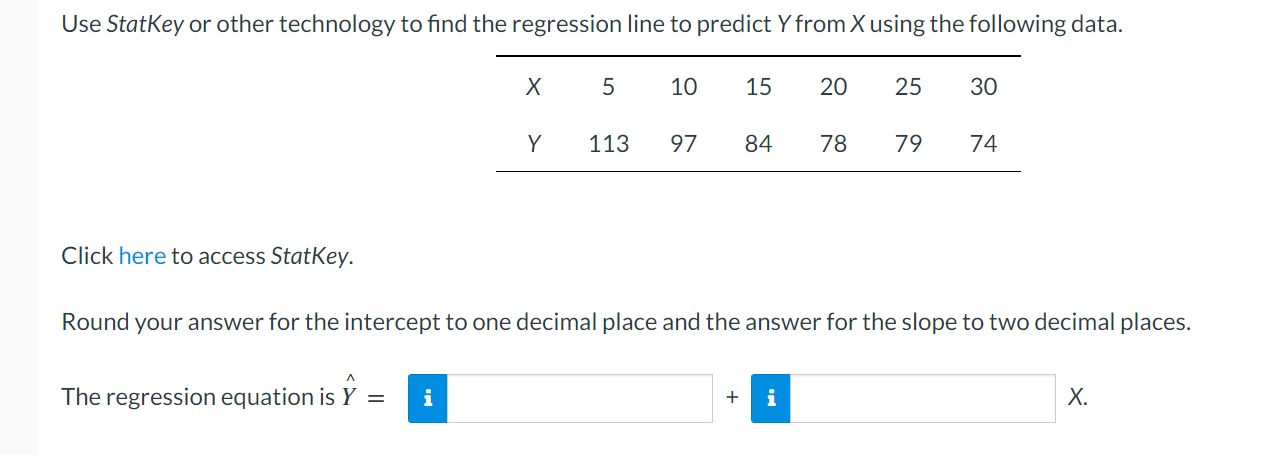 Use StatKey or other technology to find the regression line to predict Y from X using the following data.

| X | 5 | 10 | 15 | 20 | 25 | 30 |
|---|---|---|---|---|---|---|
| Y | 113 | 97 | 84 | 78 | 79 | 74 |

Click here to access StatKey.

Round your answer for the intercept to one decimal place and the answer for the slope to two decimal places.

The regression equation is $\hat{Y}$ = i + i X.